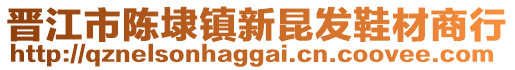 晋江市陈埭镇新昆发鞋材商行
http://qznelsonhaggai.cn.coovee.com